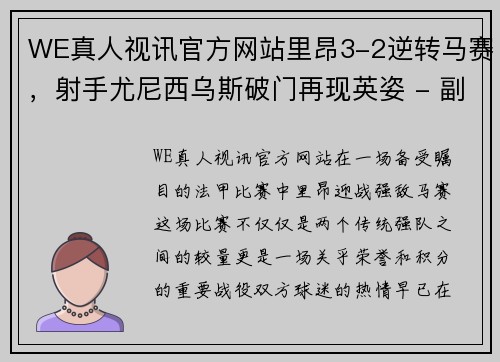 WE真人视讯官方网站里昂3-2逆转马赛，射手尤尼西乌斯破门再现英姿 - 副

WE真人视讯官方网站在一场备受瞩目的法甲比赛中里昂迎战强敌马赛这场比赛不仅仅是两个传统强队之间的较量更是一场关乎荣誉和积分的重要战役双方球迷的热情早已在